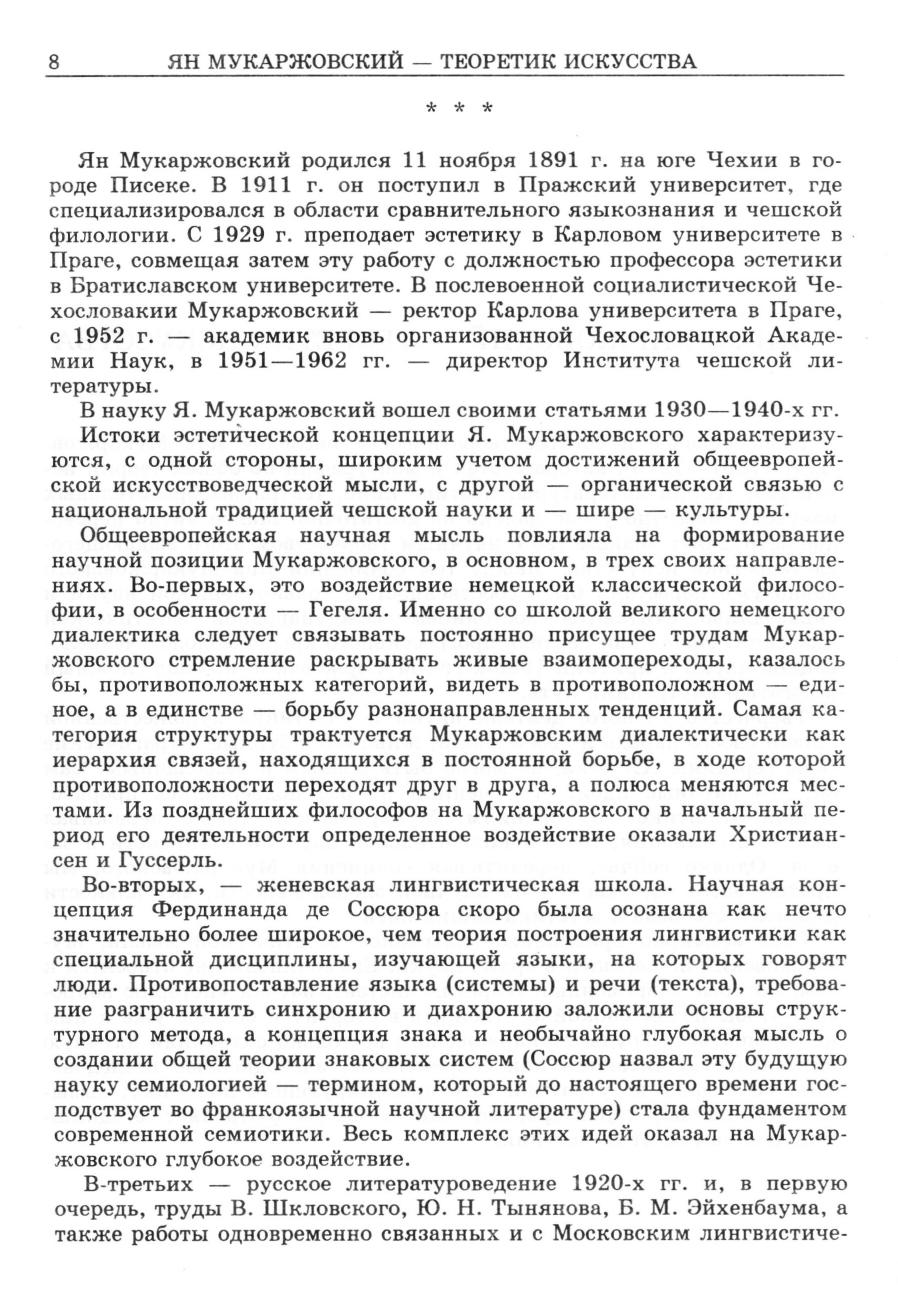 8 ЯН МУКАРЖОВСКИЙ — ТЕОРЕТИК ИСКУССТВА

* * *

Ян Мукаржовский родился 11 ноября 1891 г. на юге Чехии в городе Писеке. В 1911 г. он поступил в Пражский университет, где специализировался в области сравнительного языкознания и чешской филологии. С 1929 г. преподает эстетику в Карловом университете в Праге, совмещая затем эту работу с должностью профессора эстетики в Братиславском университете. В послевоенной социалистической Чехословакии Мукаржовский — ректор Карлова университета в Праге, с 1952 г. — академик вновь организованной Чехословацкой Академии Наук, в 1951—1962 гг. — директор Института чешской литературы.

В науку Я. Мукаржовский вошел своими статьями 1930—1940-х гг.

Истоки эстетической концепции Я. Мукаржовского характеризуются, с одной стороны, широким учетом достижений общеевропейской искусствоведческой мысли, с другой — органической связью с национальной традицией чешской науки и — шире — культуры.

Общеевропейская научная мысль повлияла на формирование научной позиции Мукаржовского, в основном, в трех своих направлениях. Во-первых, это воздействие немецкой классической философии, в особенности — Гегеля. Именно со школой великого немецкого диалектика следует связывать постоянно присущее трудам Мукаржовского стремление раскрывать живые взаимопереходы, казалось бы, противоположных категорий, видеть в противоположном — единое, а в единстве — борьбу разнонаправленных тенденций. Самая категория структуры трактуется Мукаржовским диалектически как иерархия связей, находящихся в постоянной борьбе, в ходе которой противоположности переходят друг в друга, а полюса меняются местами. Из позднейших философов на Мукаржовского в начальный период его деятельности определенное воздействие оказали Христиансен и Гуссерль.

Во-вторых, — женевская лингвистическая школа. Научная концепция Фердинанда де Соссюра скоро была осознана как нечто значительно более широкое, чем теория построения лингвистики как специальной дисциплины, изучающей языки, на которых говорят люди. Противопоставление языка (системы) и речи (текста), требование разграничить синхронию и диахронию заложили основы структурного метода, а концепция знака и необычайно глубокая мысль о создании общей теории знаковых систем (Соссюр назвал эту будущую науку семиологией — термином, который до настоящего времени господствует во франкоязычной научной литературе) стала фундаментом современной семиотики. Весь комплекс этих идей оказал на Мукаржовского глубокое воздействие.

В-третьих — русское литературоведение 1920-х гг. и, в первую очередь, труды В. Шкловского, Ю. Н. Тынянова, Б. М. Эйхенбаума, а также работы одновременно связанных и с Московским лингвистиче-